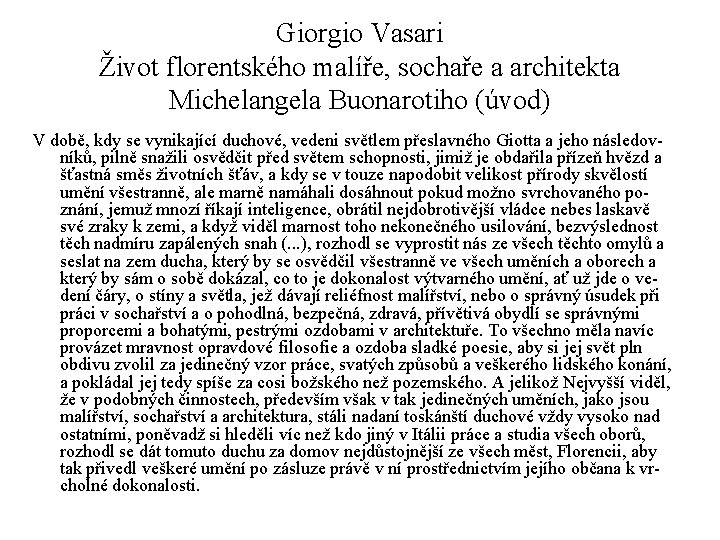 Giorgio Vasari
Život florentského malíře, sochaře a architekta
Michelangela Buonarotiho (úvod)

V době, kdy se vynikající duchové, vedeni světlem přeslavného Giotta a jeho následovníků, pilně snažili osvědčit před světem schopnosti, jimiž je obdařila přízeň hvězd a šťastná směs životních šťáv, a kdy se v touze napodobit velikost přírody skvělostí umění všestranně, ale marně namáhali dosáhnout pokud možno svrchovaného poznání, jemuž mnozí říkají inteligence, obrátil nejdobrotivější vládce nebes laskavě své zraky k zemi, a když viděl marnost toho nekonečného usilování, bezvýslednost těch nadmíru zapálených snah (...), rozhodl se vyprostit nás ze všech těchto omylů a seslat na zem ducha, který by se osvědčil všestranně ve všech uměních a oborech a který by sám o sobě dokázal, co to je dokonalost výtvarného umění, ať už jde o vedení čáry, o stíny a světla, jež dávají reliéfnost malířství, nebo o správný úsudek při práci v sochařství a o pohodlná, bezpečná, zdravá, přívětivá obydlí se správnými proporcemi a bohatými, pestrými ozdobami v architektuře. To všechno měla navíc provázet mravnost opravdové filosofie a ozdoba sladké poesie, aby si jej svět pln obdivu zvolil za jedinečný vzor práce, svatých způsobů a veškerého lidského konání, a pokládal jej tedy spíše za cosi božského než pozemského. A jelikož Nejvyšší viděl, že v podobných činnostech, především však v tak jedinečných uměních, jako jsou malířství, sochařství a architektura, stáli nadaní toskánští duchové vždy vysoko nad ostatními, poněvadž si hleděli víc než kdo jiný v Itálii práce a studia všech oborů, rozhodl se dát tomuto duchu za domov nejdůstojnější ze všech měst, Florencii, aby tak přivedl veškeré umění po zásluze právě v ní prostřednictvím jejího občana k vrcholné dokonalosti.